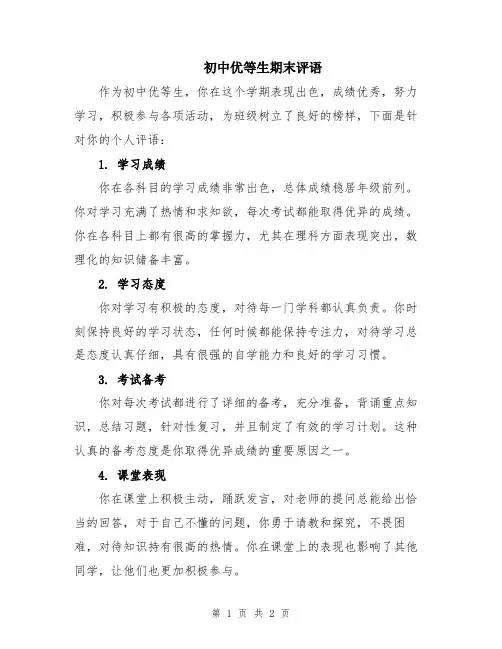 初中优等生期末评语

作为初中优等生，你在这个学期表现出色，成绩优秀，努力学习，积极参与各项活动，为班级树立了良好的榜样，下面是针对你的个人评语：

1. 学习成绩

你在各科目的学习成绩非常出色，总体成绩稳居年级前列。你对学习充满了热情和求知欲，每次考试都能取得优异的成绩。你在各科目上都有很高的掌握力，尤其在理科方面表现突出，数理化的知识储备丰富。

2. 学习态度

你对学习有积极的态度，对待每一门学科都认真负责。你时刻保持良好的学习状态，任何时候都能保持专注力，对待学习总是态度认真仔细，具有很强的自学能力和良好的学习习惯。

3. 考试备考

你对每次考试都进行了详细的备考，充分准备，背诵重点知识，总结习题，针对性复习，并且制定了有效的学习计划。这种认真的备考态度是你取得优异成绩的重要原因之一。

4. 课堂表现

你在课堂上积极主动，踊跃发言，对老师的提问总能给出恰当的回答，对于自己不懂的问题，你勇于请教和探究，不畏困难，对待知识持有很高的热情。你在课堂上的表现也影响了其他同学，让他们也更加积极参与。

第 1 页 共 2 页